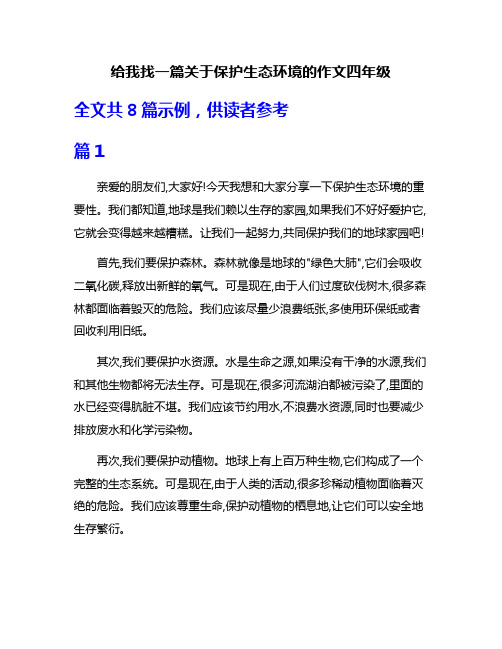 给我找一篇关于保护生态环境的作文四年级

全文共 8 篇示例，供读者参考

篇 1

亲爱的朋友们,大家好!今天我想和大家分享一下保护生态环境的重要性。我们都知道,地球是我们赖以生存的家园,如果我们不好好爱护它,它就会变得越来越糟糕。让我们一起努力,共同保护我们的地球家园吧!

首先,我们要保护森林。森林就像是地球的"绿色大肺",它们会吸收二氧化碳,释放出新鲜的氧气。可是现在,由于人们过度砍伐树木,很多森林都面临着毁灭的危险。我们应该尽量少浪费纸张,多使用环保纸或者回收利用旧纸。

其次,我们要保护水资源。水是生命之源,如果没有干净的水源,我们和其他生物都将无法生存。可是现在,很多河流湖泊都被污染了,里面的水已经变得肮脏不堪。我们应该节约用水,不浪费水资源,同时也要减少排放废水和化学污染物。

再次,我们要保护动植物。地球上有上百万种生物,它们构成了一个完整的生态系统。可是现在,由于人类的活动,很多珍稀动植物面临着灭绝的危险。我们应该尊重生命,保护动植物的栖息地,让它们可以安全地生存繁衍。